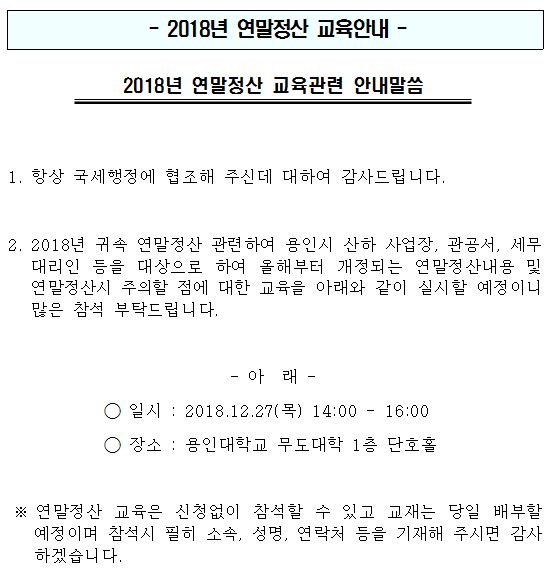 - 2018년 연말정산 교육안내 -

2018년 연말정산 교육관련 안내말씀

1. 항상 국세행정에 협조해 주신데 대하여 감사드립니다.

2. 2018년 귀속 연말정산 관련하여 용인시 산하 사업장, 관공서, 세무대리인 등을 대상으로 하여 올해부터 개정되는 연말정산내용 및 연말정산시 주의할 점에 대한 교육을 아래와 같이 실시할 예정이니 많은 참석 부탁드립니다.

- 아 래 -

○ 일시 : 2018.12.27(목) 14:00 - 16:00

○ 장소 : 용인대학교 무도대학 1층 단호홀

※ 연말정산 교육은 신청없이 참석할 수 있고 교재는 당일 배부할 예정이며 참석시 필히 소속, 성명, 연락처 등을 기재해 주시면 감사하겠습니다.